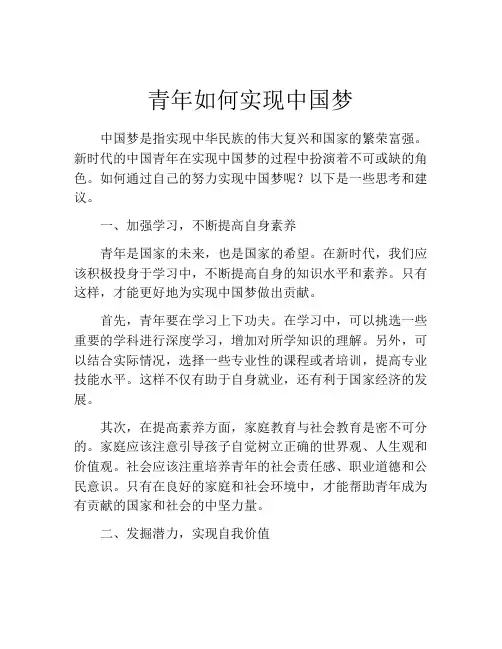 青年如何实现中国梦

中国梦是指实现中华民族的伟大复兴和国家的繁荣富强。新时代的中国青年在实现中国梦的过程中扮演着不可或缺的角色。如何通过自己的努力实现中国梦呢？以下是一些思考和建议。

一、加强学习，不断提高自身素养

青年是国家的未来，也是国家的希望。在新时代，我们应该积极投身于学习中，不断提高自身的知识水平和素养。只有这样，才能更好地为实现中国梦做出贡献。

首先，青年要在学习上下功夫。在学习中，可以挑选一些重要的学科进行深度学习，增加对所学知识的理解。另外，可以结合实际情况，选择一些专业性的课程或者培训，提高专业技能水平。这样不仅有助于自身就业，还有利于国家经济的发展。

其次，在提高素养方面，家庭教育与社会教育是密不可分的。家庭应该注意引导孩子自觉树立正确的世界观、人生观和价值观。社会应该注重培养青年的社会责任感、职业道德和公民意识。只有在良好的家庭和社会环境中，才能帮助青年成为有贡献的国家和社会的中坚力量。

二、发掘潜力，实现自我价值